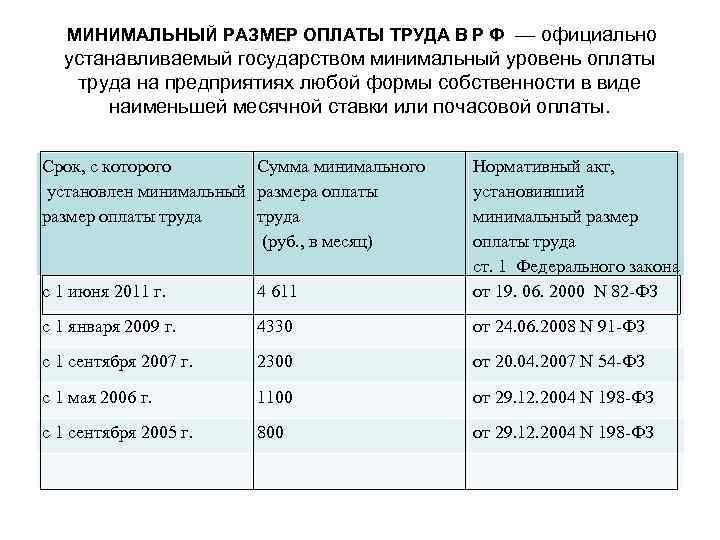 МИНИМАЛЬНЫЙ РАЗМЕР ОПЛАТЫ ТРУДА В Р Ф — официально устанавливаемый государством минимальный уровень оплаты труда на предприятиях любой формы собственности в виде наименьшей месячной ставки или почасовой оплаты.

| Срок, с которого установлен минимальный размер оплаты труда | Сумма минимального размера оплаты труда (руб., в месяц) | Нормативный акт, установивший минимальный размер оплаты труда ст. 1 Федерального закона |
|---|---|---|
| с 1 июня 2011 г. | 4 611 | от 19. 06. 2000 N 82-ФЗ |
| с 1 января 2009 г. | 4330 | от 24.06.2008 N 91-ФЗ |
| с 1 сентября 2007 г. | 2300 | от 20.04.2007 N 54-ФЗ |
| с 1 мая 2006 г. | 1100 | от 29.12.2004 N 198-ФЗ |
| с 1 сентября 2005 г. | 800 | от 29.12.2004 N 198-ФЗ |
| | | |